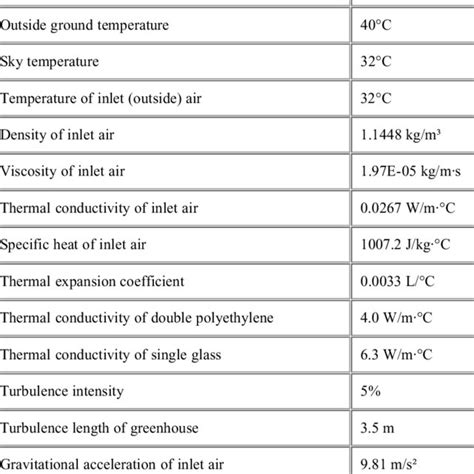 | | |
|---|---|
| Outside ground temperature | 40°C |
| Sky temperature | 32°C |
| Temperature of inlet (outside) air | 32°C |
| Density of inlet air | 1.1448 kg/m³ |
| Viscosity of inlet air | 1.97E-05 kg/m·s |
| Thermal conductivity of inlet air | 0.0267 W/m·°C |
| Specific heat of inlet air | 1007.2 J/kg·°C |
| Thermal expansion coefficient | 0.0033 L/°C |
| Thermal conductivity of double polyethylene | 4.0 W/m·°C |
| Thermal conductivity of single glass | 6.3 W/m·°C |
| Turbulence intensity | 5% |
| Turbulence length of greenhouse | 3.5 m |
| Gravitational acceleration of inlet air | 9.81 m/s² |